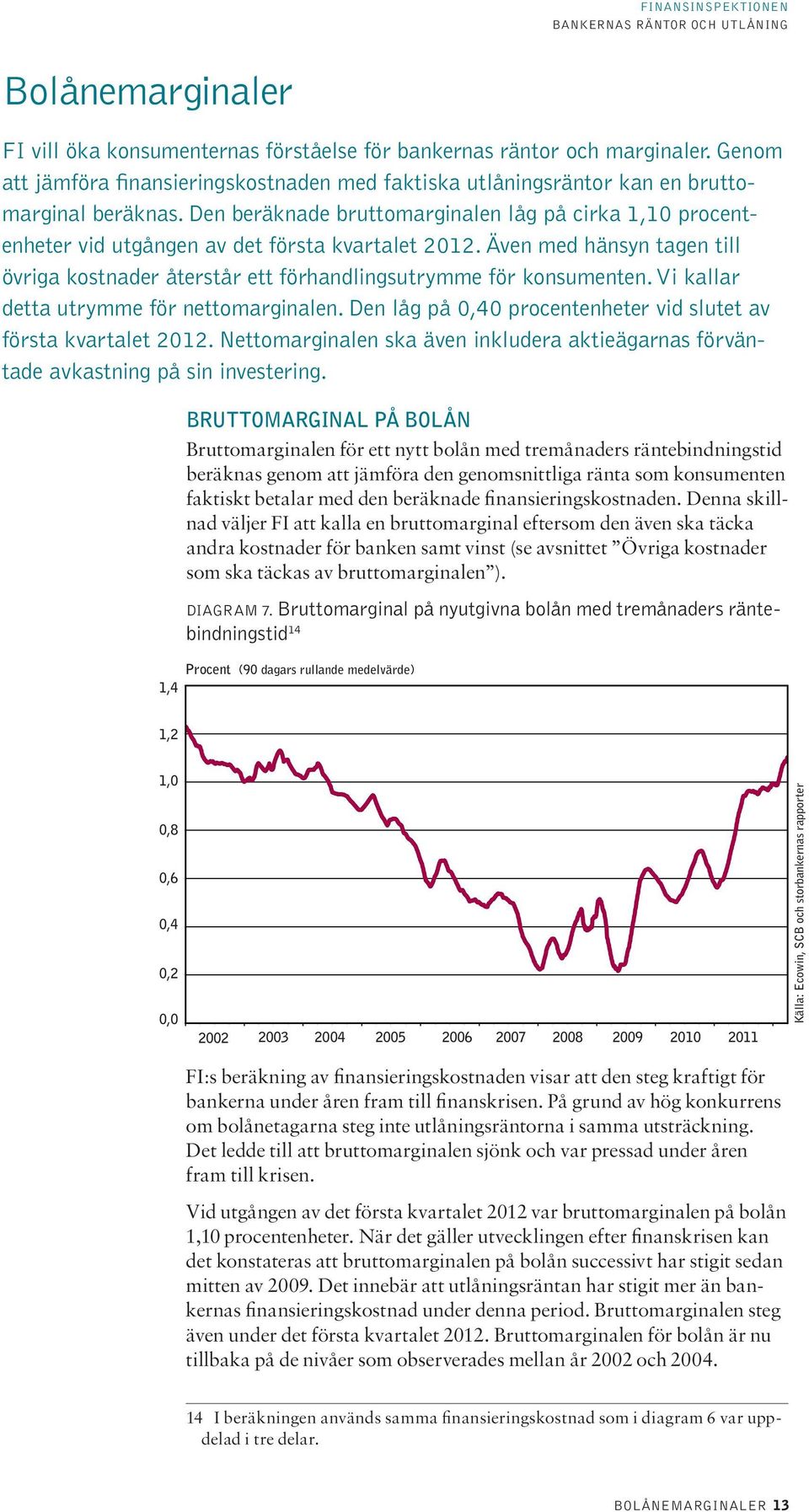 FINANSINSPEKTIONEN
BANKERNAS RÄNTOR OCH UTLÅNING

Bolånemarginaler

FI vill öka konsumenternas förståelse för bankernas räntor och marginaler. Genom att jämföra finansieringskostnaden med faktiska utlåningsräntor kan en bruttomarginal beräknas. Den beräknade bruttomarginalen låg på cirka 1,10 procentenheter vid utgången av det första kvartalet 2012. Även med hänsyn tagen till övriga kostnader återstår ett förhandlingsutrymme för konsumenten. Vi kallar detta utrymme för nettomarginalen. Den låg på 0,40 procentenheter vid slutet av första kvartalet 2012. Nettomarginalen ska även inkludera aktieägarnas förväntade avkastning på sin investering.

BRUTTOMARGINAL PÅ BOLÅN

Bruttomarginalen för ett nytt bolån med tremånaders räntebindningstid beräknas genom att jämföra den genomsnittliga ränta som konsumenten faktiskt betalar med den beräknade finansieringskostnaden. Denna skillnad väljer FI att kalla en bruttomarginal eftersom den även ska täcka andra kostnader för banken samt vinst (se avsnittet ”Övriga kostnader som ska täckas av bruttomarginalen”).

DIAGRAM 7. Bruttomarginal på nyutgivna bolån med tremånaders räntebindningstid$^{14}$

Procent (90 dagars rullande medelvärde)

1,4
1,2
1,0
0,8
0,6
0,4
0,2
0,0

2002 2003 2004 2005 2006 2007 2008 2009 2010 2011

Källa: Ecowin, SCB och storbankernas rapporter

FI:s beräkning av finansieringskostnaden visar att den steg kraftigt för bankerna under åren fram till finanskrisen. På grund av hög konkurrens om bolånetagarna steg inte utlåningsräntorna i samma utsträckning. Det ledde till att bruttomarginalen sjönk och var pressad under åren fram till krisen.

Vid utgången av det första kvartalet 2012 var bruttomarginalen på bolån 1,10 procentenheter. När det gäller utvecklingen efter finanskrisen kan det konstateras att bruttomarginalen på bolån successivt har stigit sedan mitten av 2009. Det innebär att utlåningsräntan har stigit mer än bankernas finansieringskostnad under denna period. Bruttomarginalen steg även under det första kvartalet 2012. Bruttomarginalen för bolån är nu tillbaka på de nivåer som observerades mellan år 2002 och 2004.

14 I beräkningen används samma finansieringskostnad som i diagram 6 var uppdelad i tre delar.

BOLÅNEMARGINALER 13